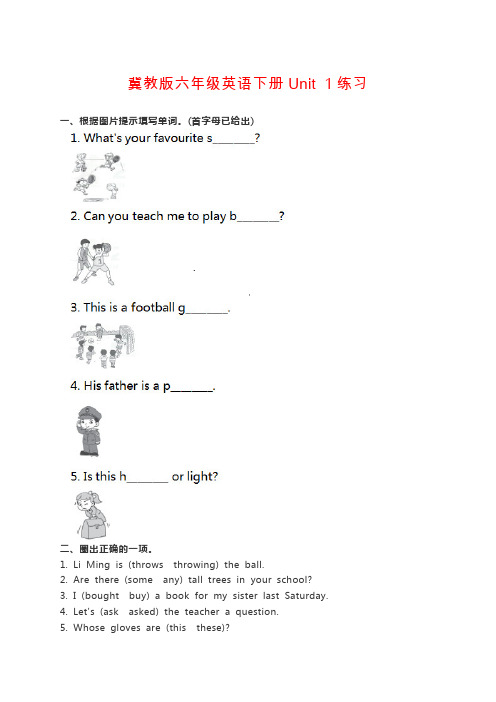 冀教版六年级英语下册 Unit 1 练习

一、根据图片提示填写单词。(首字母已给出)

1. What's your favourite s_______?

2. Can you teach me to play b_______?

3. This is a football g_______.

4. His father is a p_______.

5. Is this h_______ or light?

二、圈出正确的一项。

1. Li Ming is (throws throwing) the ball.
2. Are there (some any) tall trees in your school?
3. I (bought buy) a book for my sister last Saturday.
4. Let's (ask asked) the teacher a question.
5. Whose gloves are (this these)?